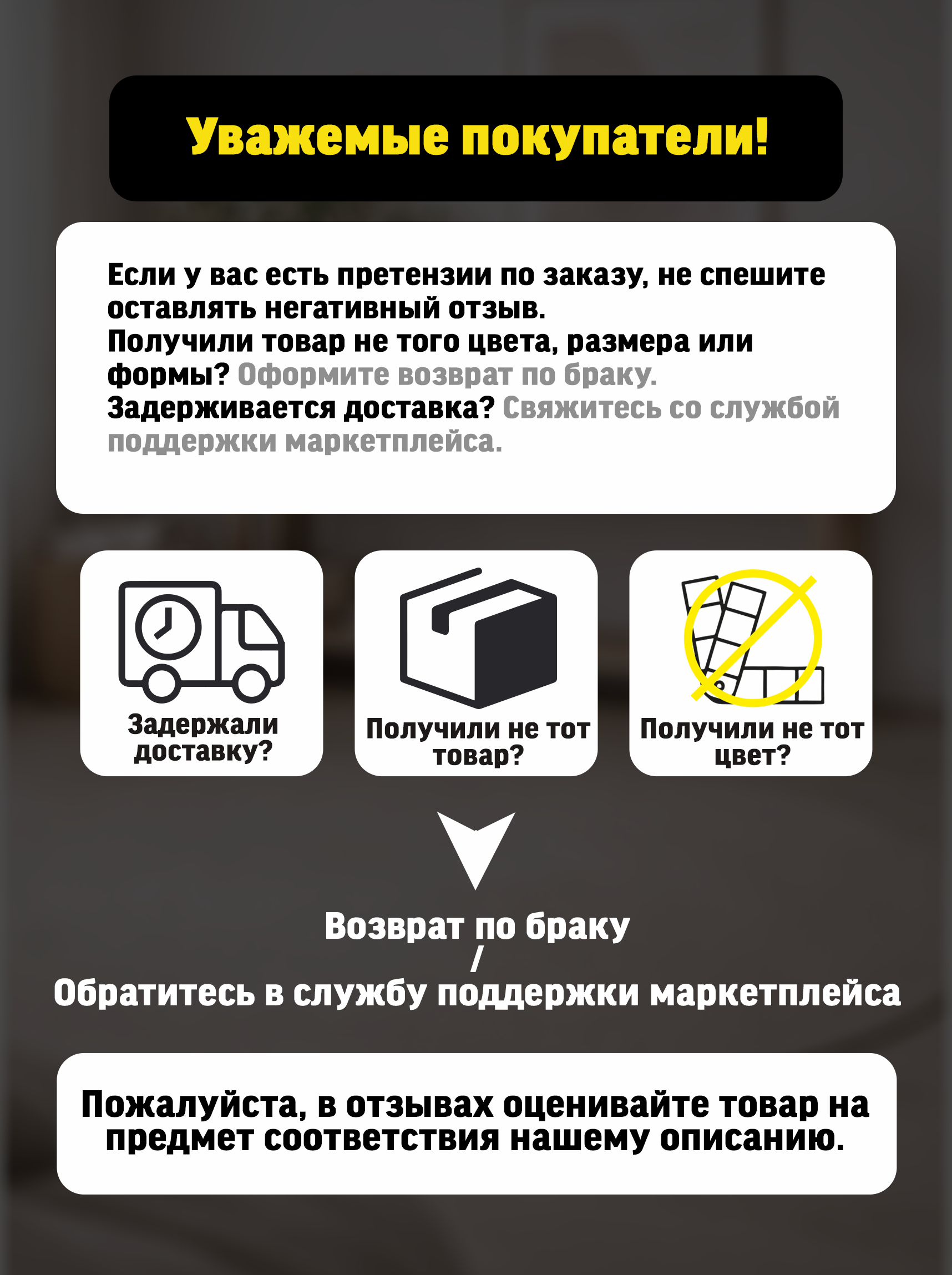 Уважемые покупатели!

Если у вас есть претензии по заказу, не спешите оставлять негативный отзыв.
Получили товар не того цвета, размера или формы? Оформите возврат по браку.
Задерживается доставка? Свяжитесь со службой поддержки маркетплейса.

Задержали доставку?

Получили не тот товар?

Получили не тот цвет?

Возврат по браку
/
Обратитесь в службу поддержки маркетплейса

Пожалуйста, в отзывах оценивайте товар на предмет соответствия нашему описанию.